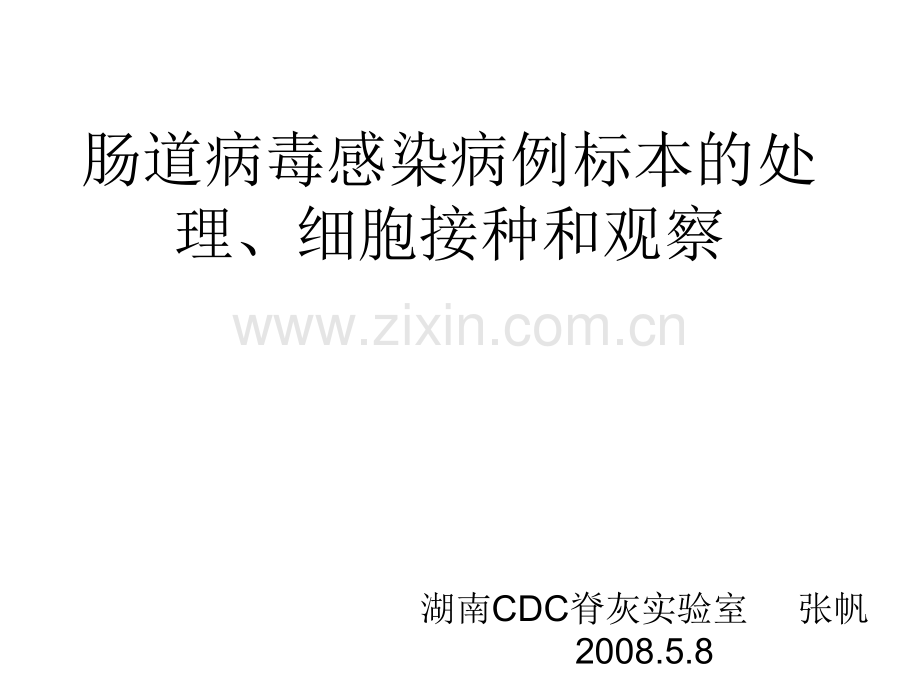 肠道病毒感染病例标本的处理、细胞接种和观察

www.zixin.com.cn

湖南CDC脊灰实验室　张帆
2008.5.8